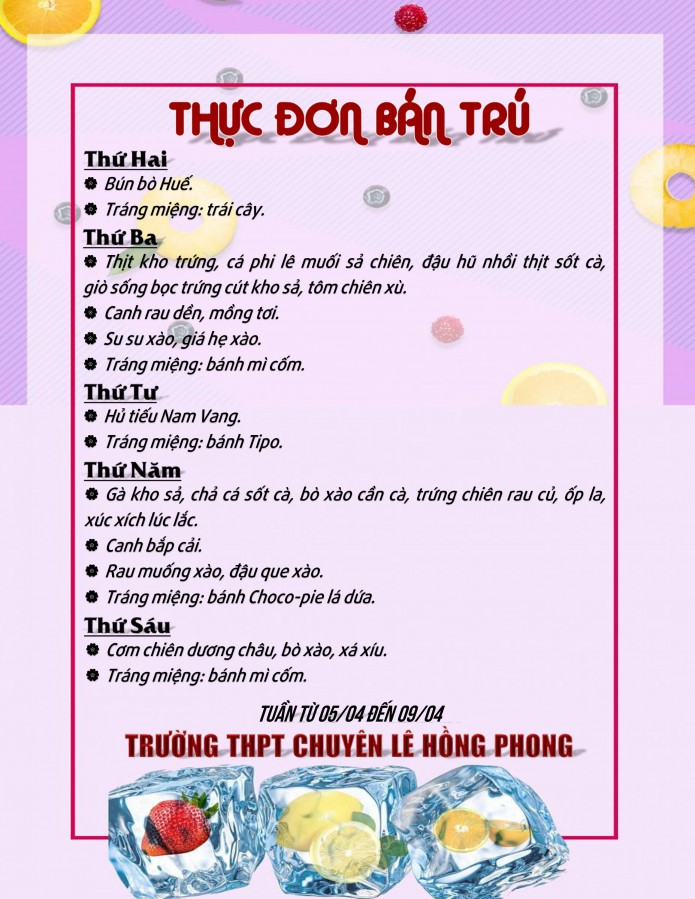 THỰC ĐƠN BÁN TRÚ

Thứ Hai
Bún bò Huế.
Tráng miệng: trái cây.

Thứ Ba
Thịt kho trứng, cá phi lê muối sả chiên, đậu hũ nhồi thịt sốt cà, giò sống bọc trứng cút kho sả, tôm chiên xù.
Canh rau dền, mồng tơi.
Su su xào, giá hẹ xào.
Tráng miệng: bánh mì cốm.

Thứ Tư
Hủ tiếu Nam Vang.
Tráng miệng: bánh Tipo.

Thứ Năm
Gà kho sả, chả cá sốt cà, bò xào cần cà, trứng chiên rau củ, ốp la, xúc xích lúc lắc.
Canh bắp cải.
Rau muống xào, đậu que xào.
Tráng miệng: bánh Choco-pie lá dứa.

Thứ Sáu
Cơm chiên dương châu, bò xào, xá xíu.
Tráng miệng: bánh mì cốm.

TUẦN TỪ 05/04 ĐẾN 09/04
TRƯỜNG THPT CHUYÊN LÊ HỒNG PHONG